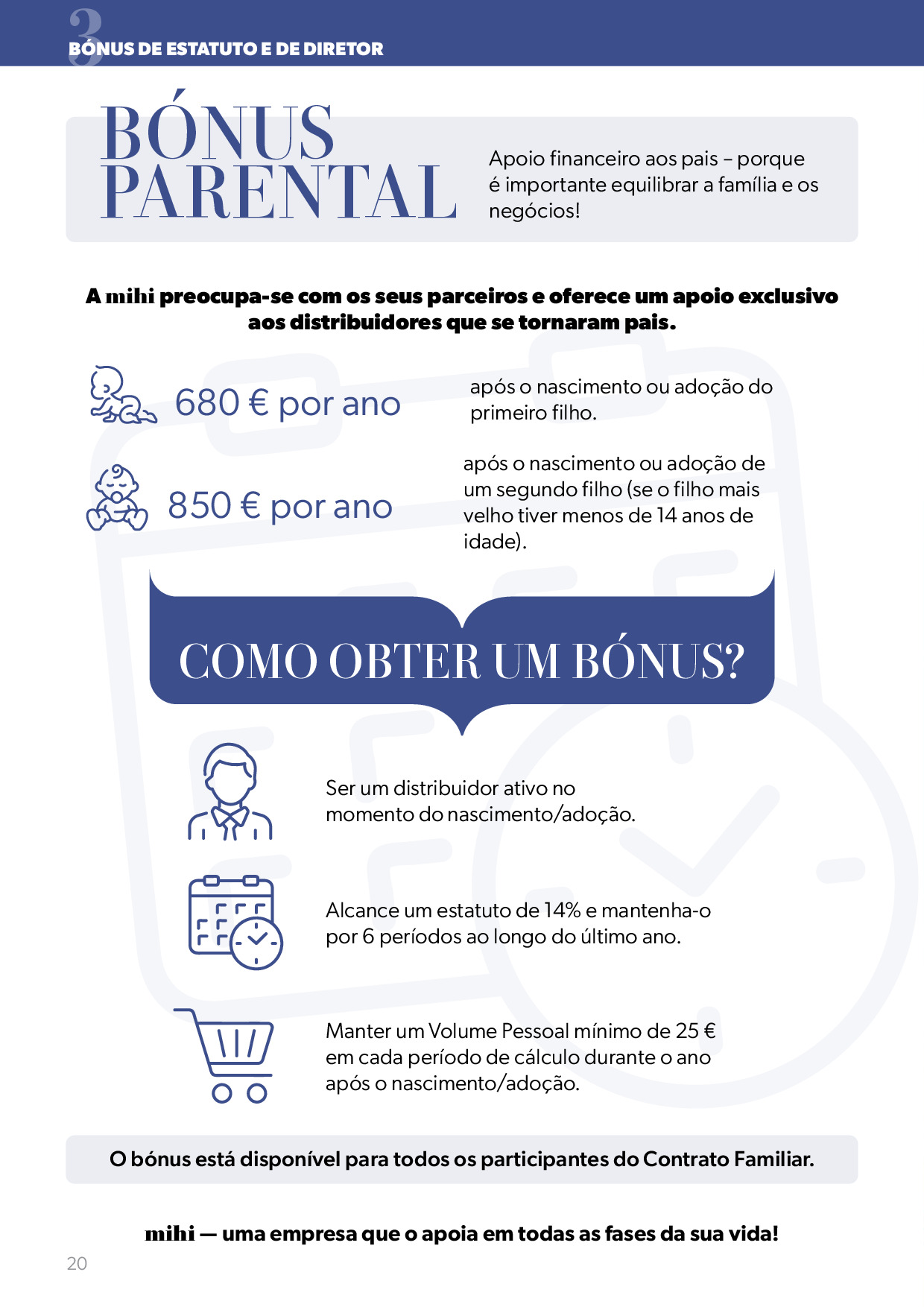 3
BÓNUS DE ESTATUTO E DE DIRETOR

BÓNUS PARENTAL

Apoio financeiro aos pais – porque é importante equilibrar a família e os negócios!

A mihi preocupa-se com os seus parceiros e oferece um apoio exclusivo aos distribuidores que se tornaram pais.

680 € por ano

após o nascimento ou adoção do primeiro filho.

850 € por ano

após o nascimento ou adoção de um segundo filho (se o filho mais velho tiver menos de 14 anos de idade).

COMO OBTER UM BÓNUS?

Ser um distribuidor ativo no momento do nascimento/adoção.

Alcance um estatuto de 14% e mantenha-o por 6 períodos ao longo do último ano.

Manter um Volume Pessoal mínimo de 25 € em cada período de cálculo durante o ano após o nascimento/adoção.

O bónus está disponível para todos os participantes do Contrato Familiar.

mihi — uma empresa que o apoia em todas as fases da sua vida!

20